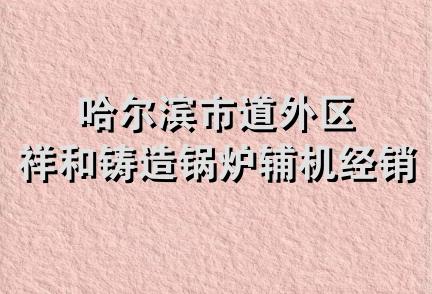 哈尔滨市道外区
祥和铸造锅炉辅机经销